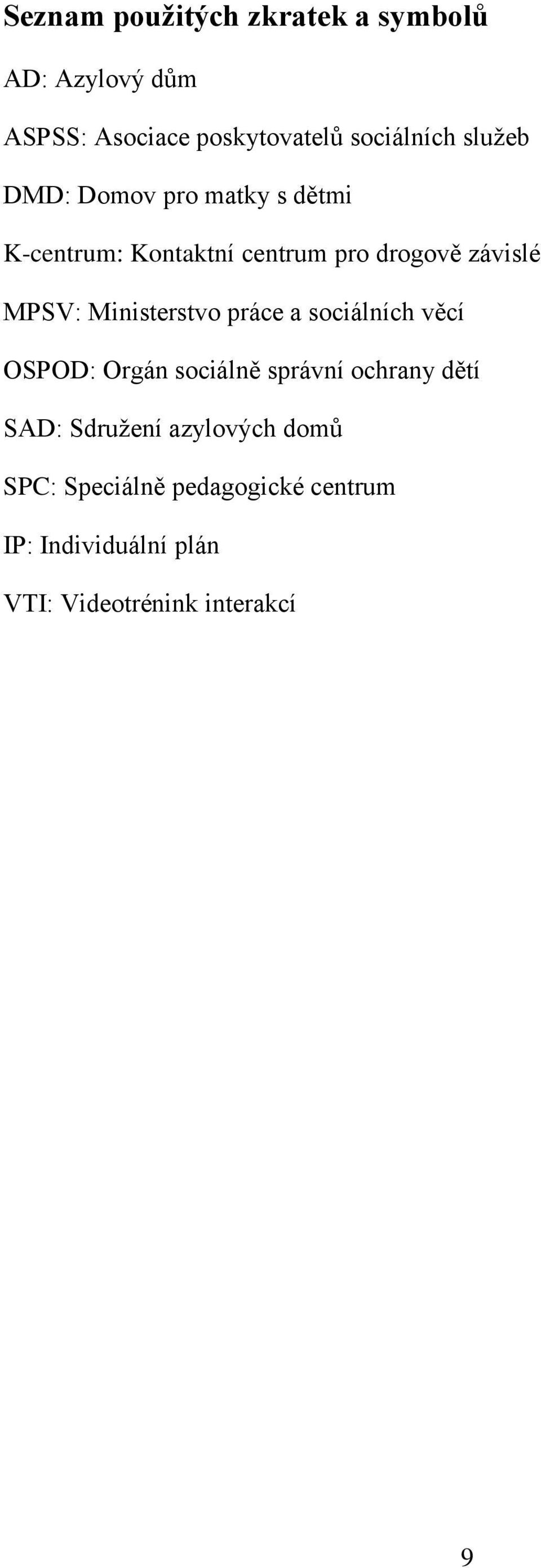 Seznam použitých zkratek a symbolů

AD: Azylový dům

ASPSS: Asociace poskytovatelů sociálních služeb

DMD: Domov pro matky s dětmi

K-centrum: Kontaktní centrum pro drogově závislé

MPSV: Ministerstvo práce a sociálních věcí

OSPOD: Orgán sociálně správní ochrany dětí

SAD: Sdružení azylových domů

SPC: Speciálně pedagogické centrum

IP: Individuální plán

VTI: Videotrénink interakcí

9